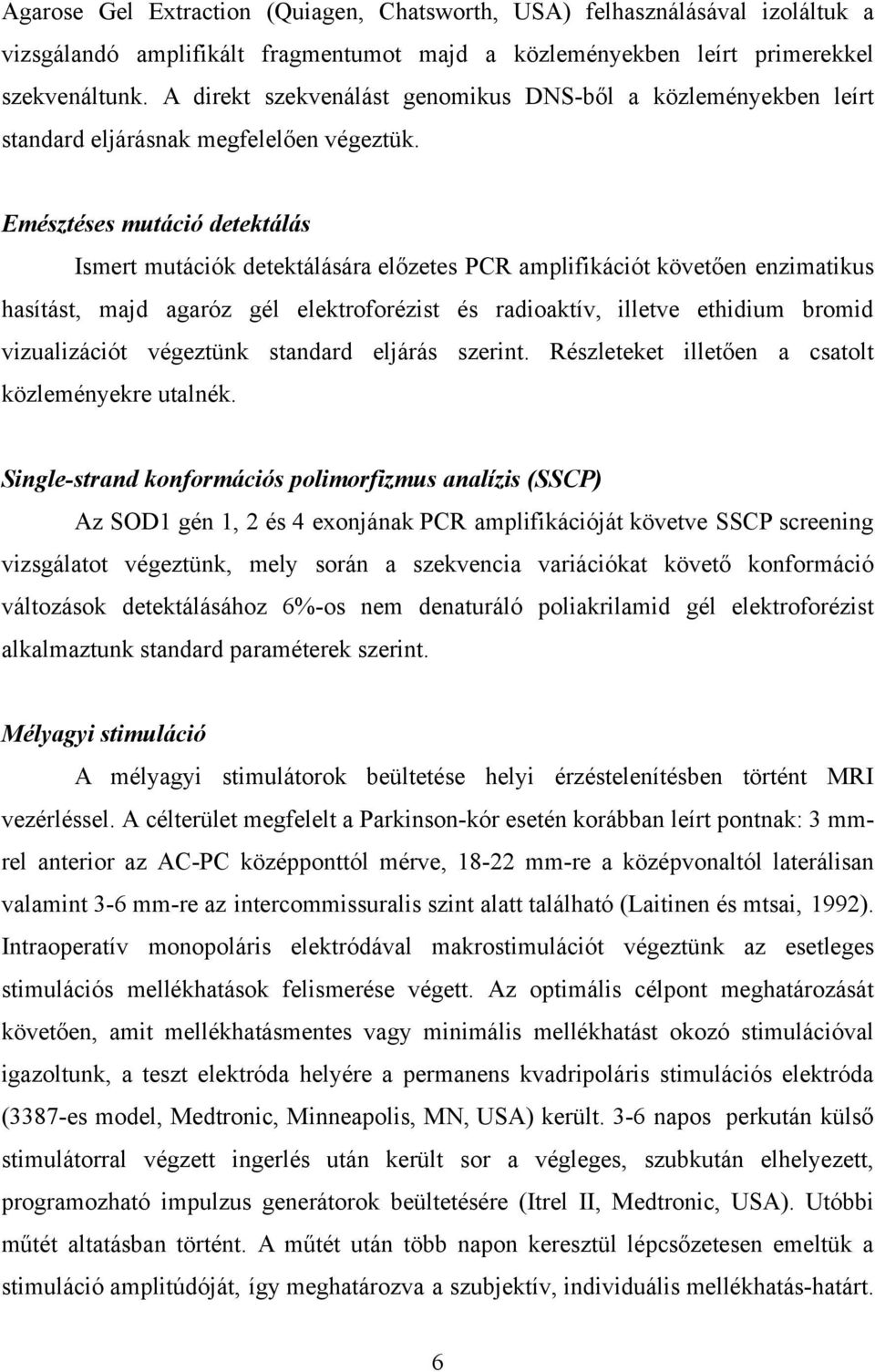 Agarose Gel Extraction (Quiagen, Chatsworth, USA) felhasználásával izoláltuk a vizsgálandó amplifikált fragmentumot majd a közleményekben leírt primerekkel szekvenáltunk. A direkt szekvenálást genomikus DNS-ből a közleményekben leírt standard eljárásnak megfelelően végeztük.

Emésztéses mutáció detektálás

Ismert mutációk detektálására előzetes PCR amplifikációt követően enzimatikus hasítást, majd agaróz gél elektroforézist és radioaktív, illetve ethidium bromid vizualizációt végeztünk standard eljárás szerint. Részleteket illetően a csatolt közleményekre utalnék.

Single-strand konformációs polimorfizmus analízis (SSCP)

Az SOD1 gén 1, 2 és 4 exonjának PCR amplifikációját követve SSCP screening vizsgálatot végeztünk, mely során a szekvencia variációkat követő konformáció változások detektálásához 6%-os nem denaturáló poliakrilamid gél elektroforézist alkalmaztunk standard paraméterek szerint.

Mélyagyi stimuláció

A mélyagyi stimulátorok beültetése helyi érzéstelenítésben történt MRI vezérléssel. A célterület megfelelt a Parkinson-kór esetén korábban leírt pontnak: 3 mm-rel anterior az AC-PC középponttól mérve, 18-22 mm-re a középvonaltól laterálisan valamint 3-6 mm-re az intercommissuralis szint alatt található (Laitinen és mtsai, 1992). Intraoperatív monopoláris elektródával makrostimulációt végeztünk az esetleges stimulációs mellékhatások felismerése végett. Az optimális célpont meghatározását követően, amit mellékhatásmentes vagy minimális mellékhatást okozó stimulációval igazoltunk, a teszt elektróda helyére a permanens kvadripoláris stimulációs elektróda (3387-es model, Medtronic, Minneapolis, MN, USA) került. 3-6 napos perkután külső stimulátorral végzett ingerlés után került sor a végleges, szubkután elhelyezett, programozható impulzus generátorok beültetésére (Itrel II, Medtronic, USA). Utóbbi műtét altatásban történt. A műtét után több napon keresztül lépcsőzetesen emeltük a stimuláció amplitúdóját, így meghatározva a szubjektív, individuális mellékhatás-határt.

6